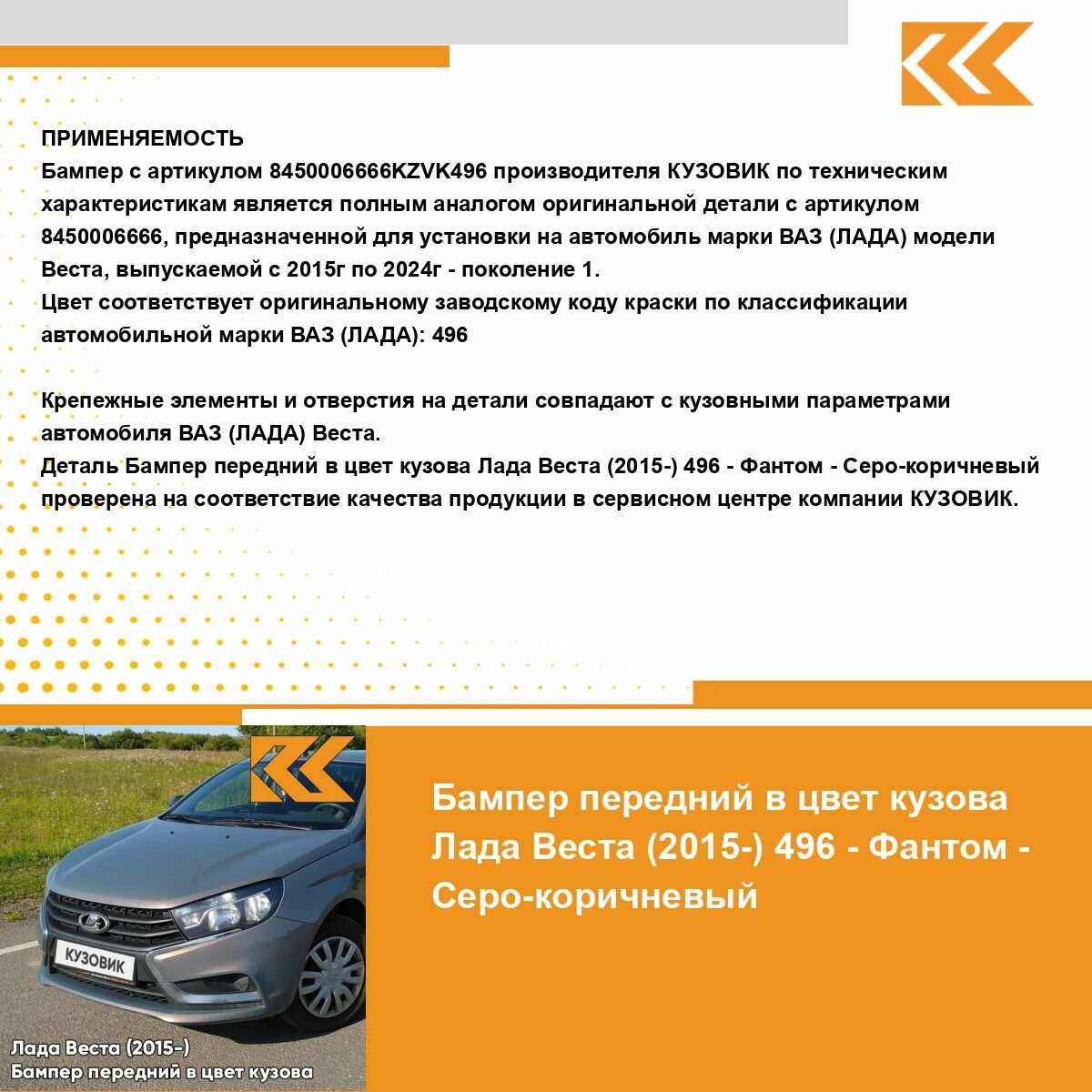 ПРИМЕНЯЕМОСТЬ
Бампер с артикулом 8450006666KZVK496 производителя КУЗОВИК по техническим характеристикам является полным аналогом оригинальной детали с артикулом 8450006666, предназначенной для установки на автомобиль марки ВАЗ (ЛАДА) модели Веста, выпускаемой с 2015г по 2024г - поколение 1.
Цвет соответствует оригинальному заводскому коду краски по классификации автомобильной марки ВАЗ (ЛАДА): 496

Крепежные элементы и отверстия на детали совпадают с кузовными параметрами автомобиля ВАЗ (ЛАДА) Веста.
Деталь Бампер передний в цвет кузова Лада Веста (2015-) 496 - Фантом - Серо-коричневый проверена на соответствие качества продукции в сервисном центре компании КУЗОВИК.

КУЗОВИК

Лада Веста (2015-)
Бампер передний в цвет кузова

Бампер передний в цвет кузова Лада Веста (2015-) 496 - Фантом - Серо-коричневый